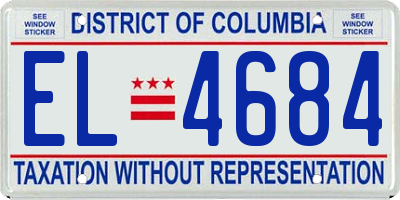 SEE WINDOW STICKER

DISTRICT OF COLUMBIA

SEE WINDOW STICKER

EL 4684

TAXATION WITHOUT REPRESENTATION